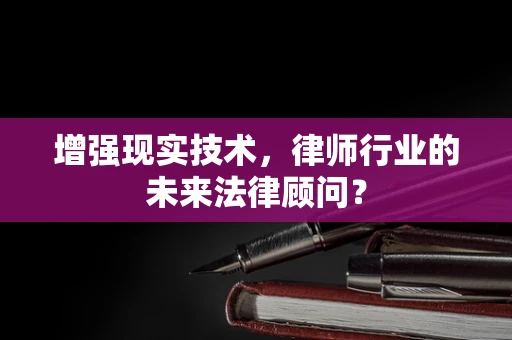 增强现实技术，律师行业的未来法律顾问？